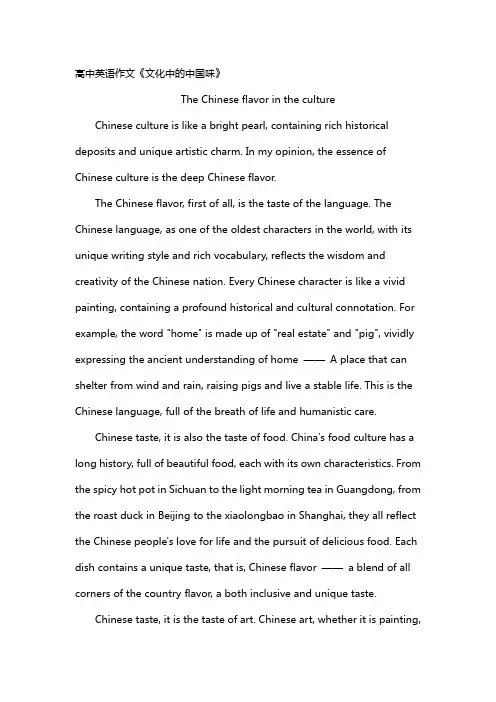 高中英语作文《文化中的中国味》

The Chinese flavor in the culture

Chinese culture is like a bright pearl, containing rich historical deposits and unique artistic charm. In my opinion, the essence of Chinese culture is the deep Chinese flavor.

The Chinese flavor, first of all, is the taste of the language. The Chinese language, as one of the oldest characters in the world, with its unique writing style and rich vocabulary, reflects the wisdom and creativity of the Chinese nation. Every Chinese character is like a vivid painting, containing a profound historical and cultural connotation. For example, the word "home" is made up of "real estate" and "pig", vividly expressing the ancient understanding of home —— A place that can shelter from wind and rain, raising pigs and live a stable life. This is the Chinese language, full of the breath of life and humanistic care.

Chinese taste, it is also the taste of food. China's food culture has a long history, full of beautiful food, each with its own characteristics. From the spicy hot pot in Sichuan to the light morning tea in Guangdong, from the roast duck in Beijing to the xiaolongbao in Shanghai, they all reflect the Chinese people's love for life and the pursuit of delicious food. Each dish contains a unique taste, that is, Chinese flavor —— a blend of all corners of the country flavor, a both inclusive and unique taste.

Chinese taste, it is the taste of art. Chinese art, whether it is painting,